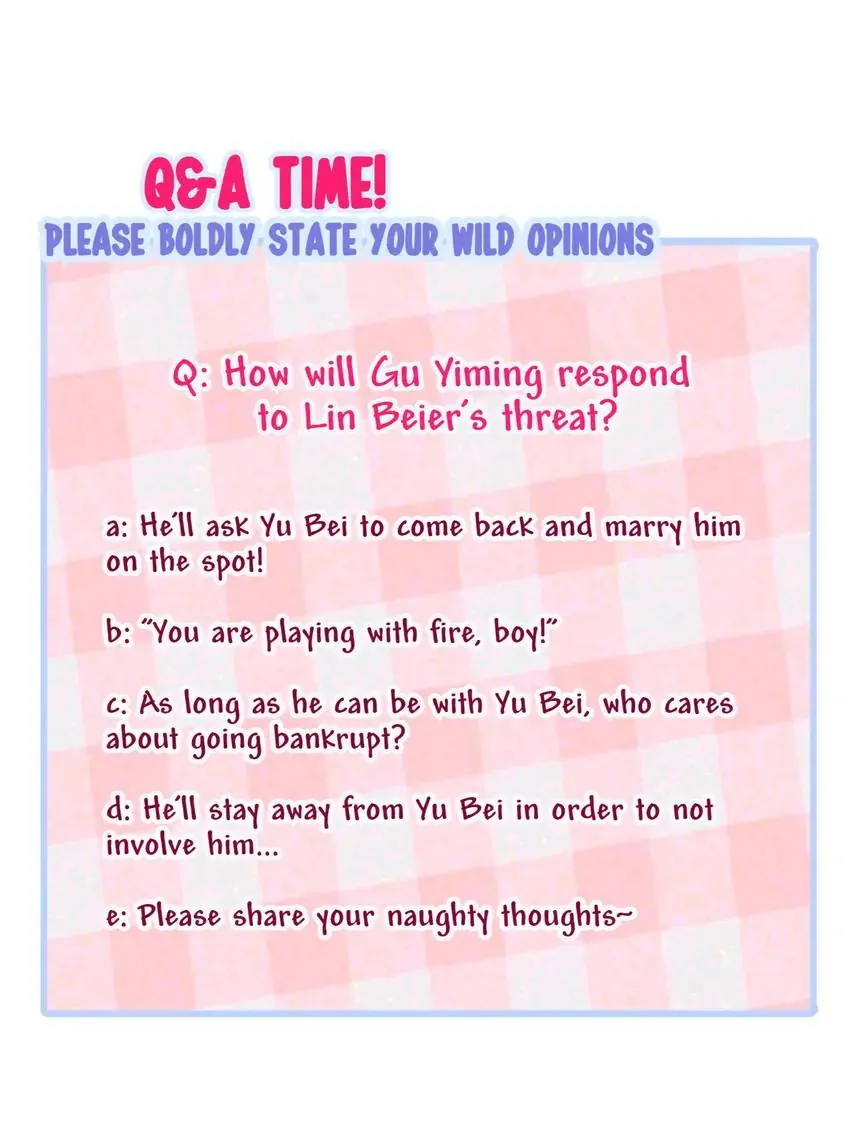 Q&A TIME!
PLEASE BOLDLY STATE YOUR WILD OPINIONS

Q: How will Gu Yiming respond to Lin Beier's threat?

a: He'll ask Yu Bei to come back and marry him on the spot!

b: "You are playing with fire, boy!"

c: As long as he can be with Yu Bei, who cares about going bankrupt?

d: He'll stay away from Yu Bei in order to not involve him...

e: Please share your naughty thoughts~